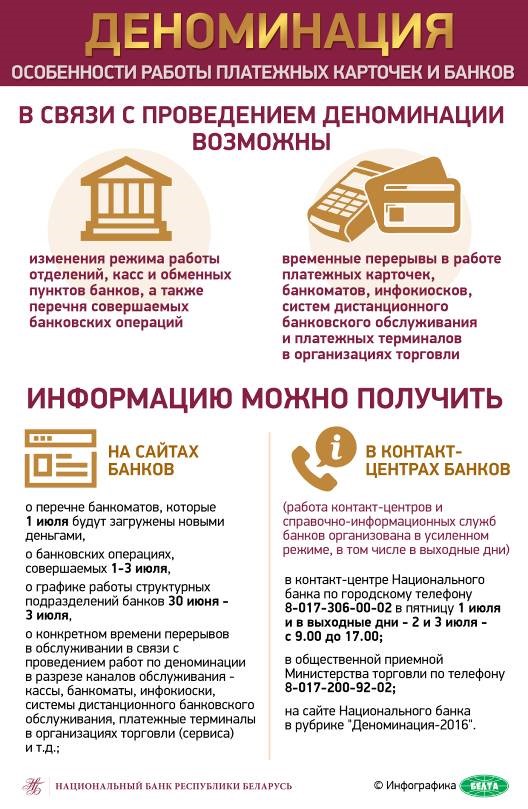 ДЕНОМИНАЦИЯ

ОСОБЕННОСТИ РАБОТЫ ПЛАТЕЖНЫХ КАРТОЧЕК И БАНКОВ

В СВЯЗИ С ПРОВЕДЕНИЕМ ДЕНОМИНАЦИИ ВОЗМОЖНЫ

изменения режима работы отделений, касс и обменных пунктов банков, а также перечня совершаемых банковских операций

временные перерывы в работе платежных карточек, банкоматов, инфокиосков, систем дистанционного банковского обслуживания и платежных терминалов в организациях торговли

ИНФОРМАЦИЮ МОЖНО ПОЛУЧИТЬ

НА САЙТАХ БАНКОВ

о перечне банкоматов, которые 1 июля будут загружены новыми деньгами,

о банковских операциях, совершаемых 1-3 июля,

о графике работы структурных подразделений банков 30 июня - 3 июля,

о конкретном времени перерывов в обслуживании в связи с проведением работ по деноминации в разрезе каналов обслуживания - кассы, банкоматы, инфокиоски, системы дистанционного банковского обслуживания, платежные терминалы в организациях торговли (сервиса) и т.д.;

В КОНТАКТ-ЦЕНТРАХ БАНКОВ

(работа контакт-центров и справочно-информационных служб банков организована в усиленном режиме, в том числе в выходные дни)

в контакт-центре Национального банка по городскому телефону 8-017-306-00-02 в пятницу 1 июля и в выходные дни - 2 и 3 июля - с 9.00 до 17.00;

в общественной приемной Министерства торговли по телефону 8-017-200-92-02;

на сайте Национального банка в рубрике "Деноминация-2016".

НАЦИОНАЛЬНЫЙ БАНК РЕСПУБЛИКИ БЕЛАРУСЬ

© Инфографика БЕЛТА